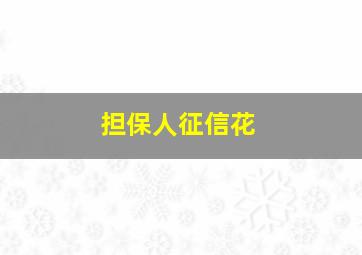 担保人征信花